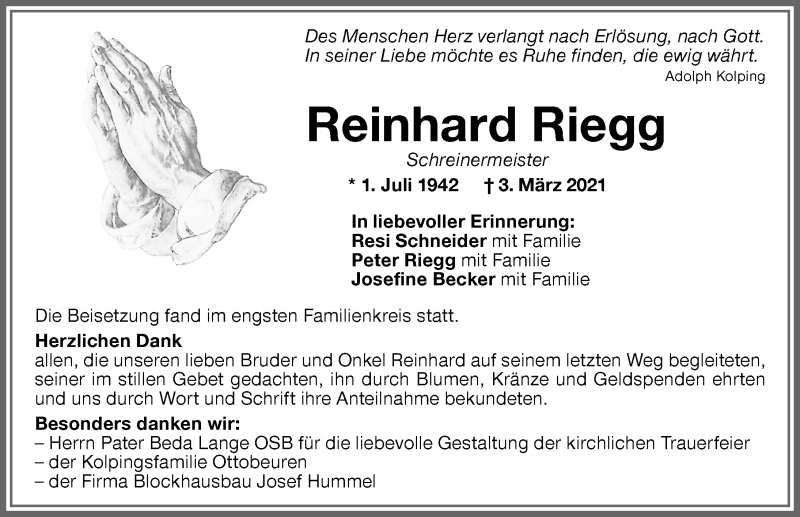 Des Menschen Herz verlangt nach Erlösung, nach Gott.
In seiner Liebe möchte es Ruhe finden, die ewig währt.
Adolph Kolping

Reinhard Riegg

Schreinermeister

* 1. Juli 1942 † 3. März 2021

In liebevoller Erinnerung:
Resi Schneider mit Familie
Peter Riegg mit Familie
Josefine Becker mit Familie

Die Beisetzung fand im engsten Familienkreis statt.

Herzlichen Dank
allen, die unseren lieben Bruder und Onkel Reinhard auf seinem letzten Weg begleiteten, seiner im stillen Gebet gedachten, ihn durch Blumen, Kränze und Geldspenden ehrten und uns durch Wort und Schrift ihre Anteilnahme bekundeten.

Besonders danken wir:
– Herrn Pater Beda Lange OSB für die liebevolle Gestaltung der kirchlichen Trauerfeier
– der Kolpingsfamilie Ottobeuren
– der Firma Blockhausbau Josef Hummel